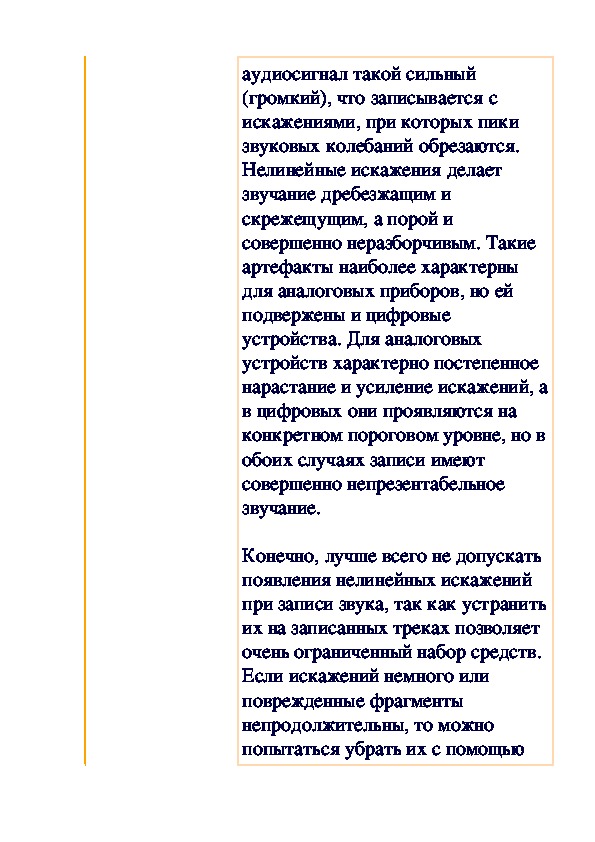 аудиосигнал такой сильный (громкий), что записывается с искажениями, при которых пики звуковых колебаний обрезаются. Нелинейные искажения делает звучание дребезжащим и скрежещущим, а порой и совершенно неразборчивым. Такие артефакты наиболее характерны для аналоговых приборов, но ей подвержены и цифровые устройства. Для аналоговых устройств характерно постепенное нарастание и усиление искажений, а в цифровых они проявляются на конкретном пороговом уровне, но в обоих случаях записи имеют совершенно непрезентабельное звучание.

Конечно, лучше всего не допускать появления нелинейных искажений при записи звука, так как устранить их на записанных треках позволяет очень ограниченный набор средств. Если искажений немного или поврежденные фрагменты непродолжительны, то можно попытаться убрать их с помощью